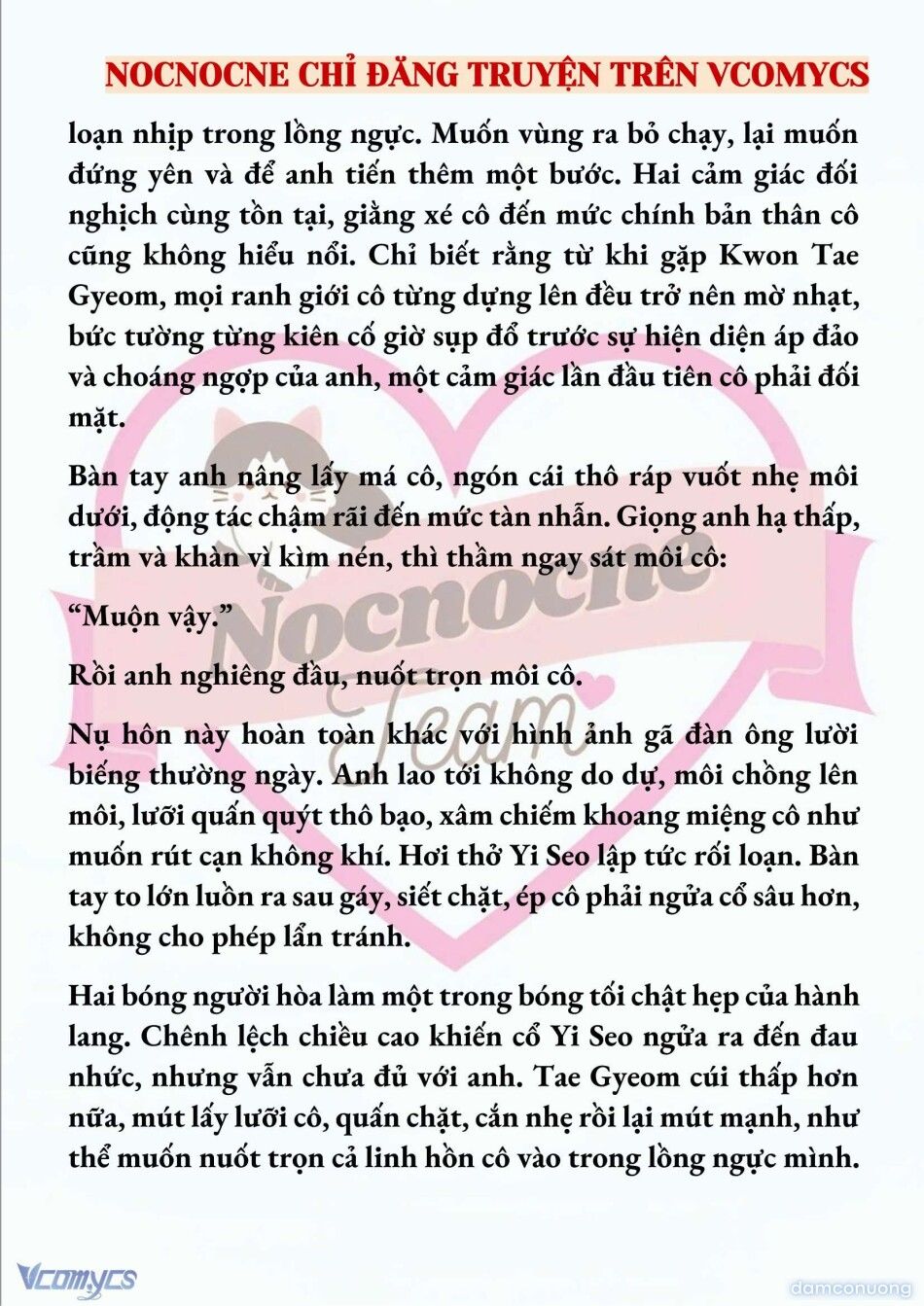 NOCNOCNE CHỈ ĐĂNG TRUYỆN TRÊN VCOMYCS

loạn nhịp trong lồng ngực. Muốn vùng ra bỏ chạy, lại muốn đứng yên và để anh tiến thêm một bước. Hai cảm giác đối nghịch cùng tồn tại, giằng xé cô đến mức chính bản thân cô cũng không hiểu nổi. Chỉ biết rằng từ khi gặp Kwon Tae Gyeom, mọi ranh giới cô từng dựng lên đều trở nên mờ nhạt, bức tường từng kiên cố giờ sụp đổ trước sự hiện diện áp đảo và choáng ngợp của anh, một cảm giác lần đầu tiên cô phải đối mặt.

Bàn tay anh nâng lấy má cô, ngón cái thô ráp vuốt nhẹ môi dưới, động tác chậm rãi đến mức tàn nhẫn. Giọng anh hạ thấp, trầm và khàn vì kìm nén, thì thầm ngay sát môi cô:

“Muộn vậy.”

Rồi anh nghiêng đầu, nuốt trọn môi cô.

Nụ hôn này hoàn toàn khác với hình ảnh gã đàn ông lười biếng thường ngày. Anh lao tới không do dự, môi chồng lên môi, lưỡi quấn quýt thô bạo, xâm chiếm khoang miệng cô như muốn rút cạn không khí. Hơi thở Yi Seo lập tức rối loạn. Bàn tay to lớn luồn ra sau gáy, siết chặt, ép cô phải ngửa cổ sâu hơn, không cho phép lẩn tránh.

Hai bóng người hòa làm một trong bóng tối chật hẹp của hành lang. Chênh lệch chiều cao khiến cổ Yi Seo ngửa ra đến đau nhức, nhưng vẫn chưa đủ với anh. Tae Gyeom cúi thấp hơn nữa, mút lấy lưỡi cô, quấn chặt, cắn nhẹ rồi lại mút mạnh, như thể muốn nuốt trọn cả linh hồn cô vào trong lồng ngực mình.

Nocnocne Team

Vcomycs

damconuong